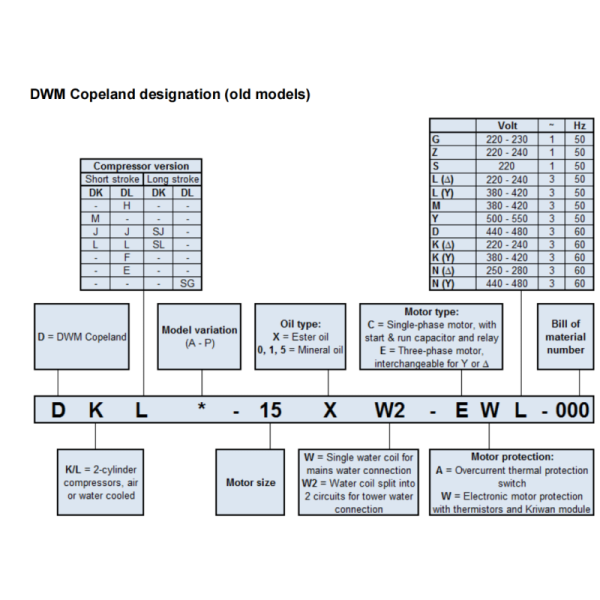 DWM Copeland designation (old models)

| Compressor version | | | |
|---|---|---|---|
| Short stroke | | Long stroke | |
| DK | DL | DK | DL |
| - | H | - | - |
| M | - | - | - |
| J | J | SJ | - |
| L | L | SL | - |
| - | F | - | - |
| - | E | - | - |
| - | - | - | SG |

| | Volt | ~ | Hz |
|---|---|---|---|
| G | 220 - 230 | 1 | 50 |
| Z | 220 - 240 | 1 | 50 |
| S | 220 | 1 | 50 |
| L (Δ) | 220 - 240 | 3 | 50 |
| L (Y) | 380 - 420 | 3 | 50 |
| M | 380 - 420 | 3 | 50 |
| Y | 500 - 550 | 3 | 50 |
| D | 440 - 480 | 3 | 60 |
| K (Δ) | 220 - 240 | 3 | 60 |
| K (Y) | 380 - 420 | 3 | 60 |
| N (Δ) | 250 - 280 | 3 | 60 |
| N (Y) | 440 - 480 | 3 | 60 |

D = DWM Copeland

Model variation (A - P)

Oil type:
X = Ester oil
0, 1, 5 = Mineral oil

Motor type:
C = Single-phase motor, with start & run capacitor and relay
E = Three-phase motor, interchangeable for Y or Δ

Bill of material number

D K L * - 15 X W2 - E W L - 000

K/L = 2-cylinder compressors, air or water cooled

Motor size

W = Single water coil for mains water connection
W2 = Water coil split into 2 circuits for tower water connection

Motor protection:
A = Overcurrent thermal protection switch
W = Electronic motor protection with thermistors and Kriwan module